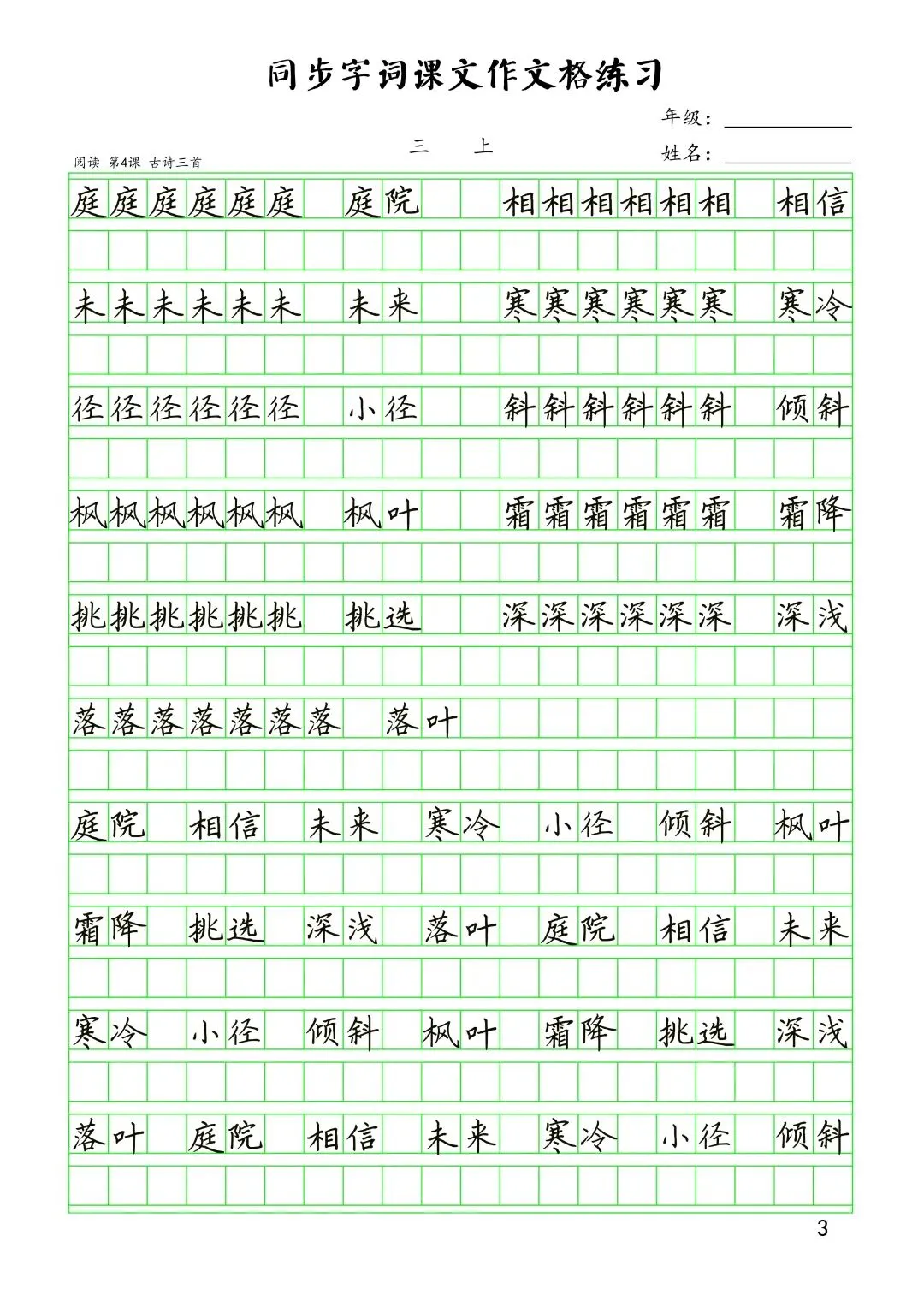 同步字词课文作文格练习

年级：

三　上

阅读 第4课 古诗三首

姓名：

庭庭庭庭庭庭　庭院　　相相相相相相　相信

未未未未未未　未来　　寒寒寒寒寒寒　寒冷

径径径径径径　小径　　斜斜斜斜斜斜　倾斜

枫枫枫枫枫枫　枫叶　　霜霜霜霜霜霜　霜降

挑挑挑挑挑挑　挑选　　深深深深深深　深浅

落落落落落落落　落叶

庭院　相信　未来　寒冷　小径　倾斜　枫叶

霜降　挑选　深浅　落叶　庭院　相信　未来

寒冷　小径　倾斜　枫叶　霜降　挑选　深浅

落叶　庭院　相信　未来　寒冷　小径　倾斜

3